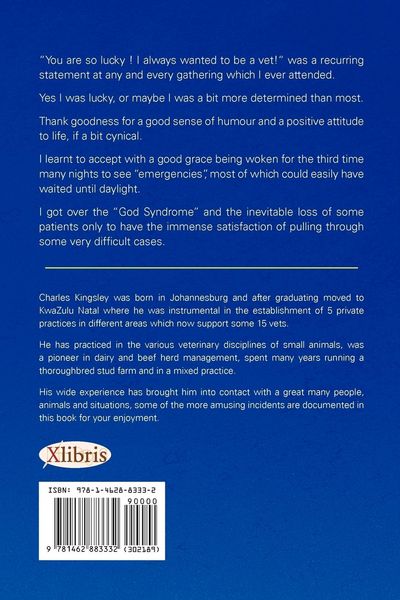 "You are so lucky ! I always wanted to be a vet!" was a recurring statement at any and every gathering which I ever attended.

Yes I was lucky, or maybe I was a bit more determined than most.

Thank goodness for a good sense of humour and a positive attitude to life, if a bit cynical.

I learnt to accept with a good grace being woken for the third time many nights to see "emergencies", most of which could easily have waited until daylight.

I got over the "God Syndrome" and the inevitable loss of some patients only to have the immense satisfaction of pulling through some very difficult cases.

Charles Kingsley was born in Johannesburg and after graduating moved to KwaZulu Natal where he was instrumental in the establishment of 5 private practices in different areas which now support some 15 vets.

He has practiced in the various veterinary disciplines of small animals, was a pioneer in dairy and beef herd management, spent many years running a thoroughbred stud farm and in a mixed practice.

His wide experience has brought him into contact with a great many people, animals and situations, some of the more amusing incidents are documented in this book for your enjoyment.

Xlibris

ISBN: 978-1-4628-8333-2

90000

9 781462 883332 (302189)